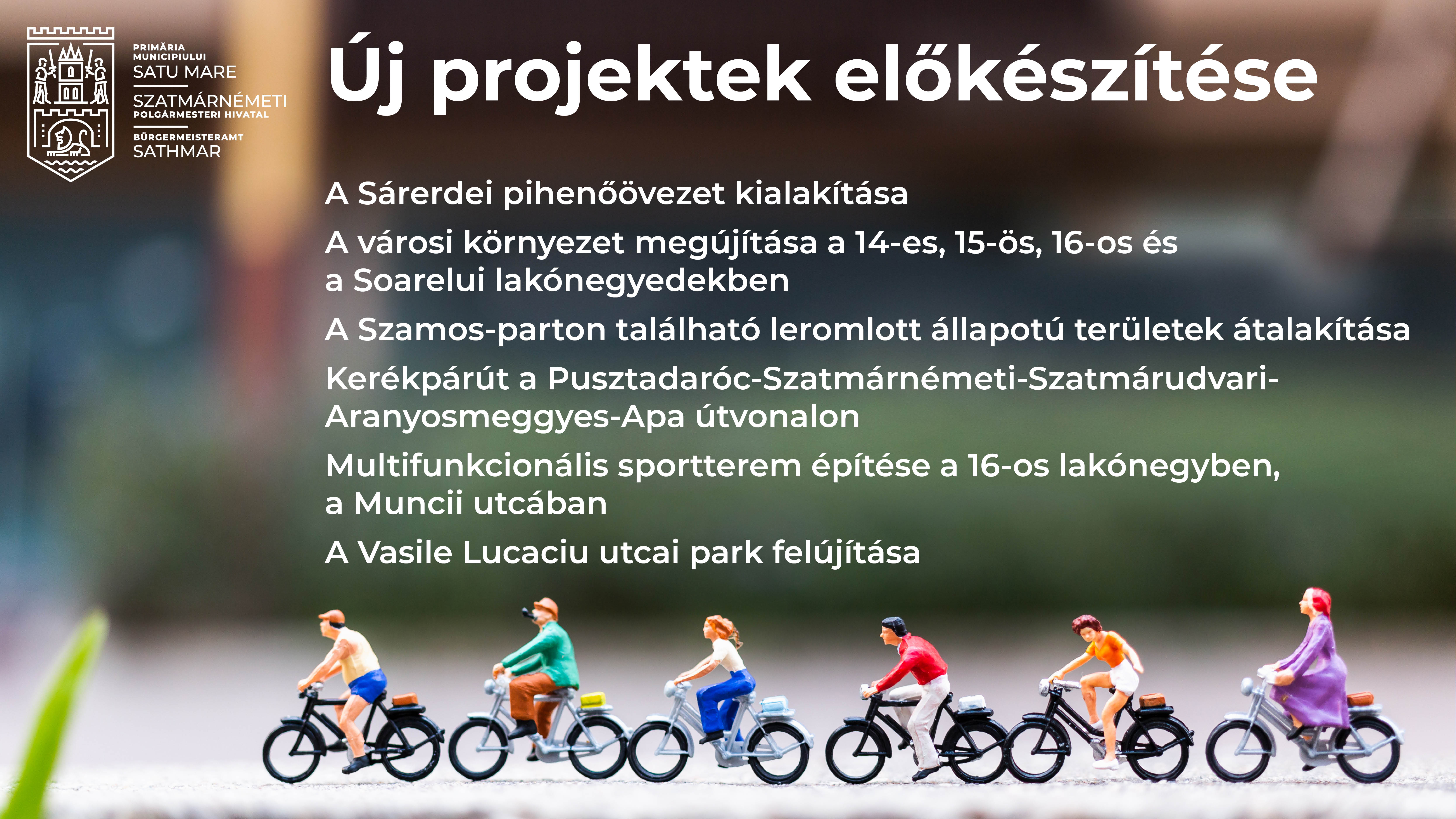 PRIMĂRIA
MUNICIPIULUI
SATU MARE

SZATMÁRNÉMETI
POLGÁRMESTERI HIVATAL

BÜRGERMEISTERAMT
SATHMAR

Új projektek előkészítése

A Sárerdei pihenőövezet kialakítása

A városi környezet megújítása a 14-es, 15-ös, 16-os és a Soarelui lakónegyedekben

A Szamos-parton található leromlott állapotú területek átalakítása

Kerékpárút a Pusztadaróc-Szatmárnémeti-Szatmárudvari-Aranyosmeggyes-Apa útvonalon

Multifunkcionális sportterem építése a 16-os lakónegyben, a Muncii utcában

A Vasile Lucaciu utcai park felújítása